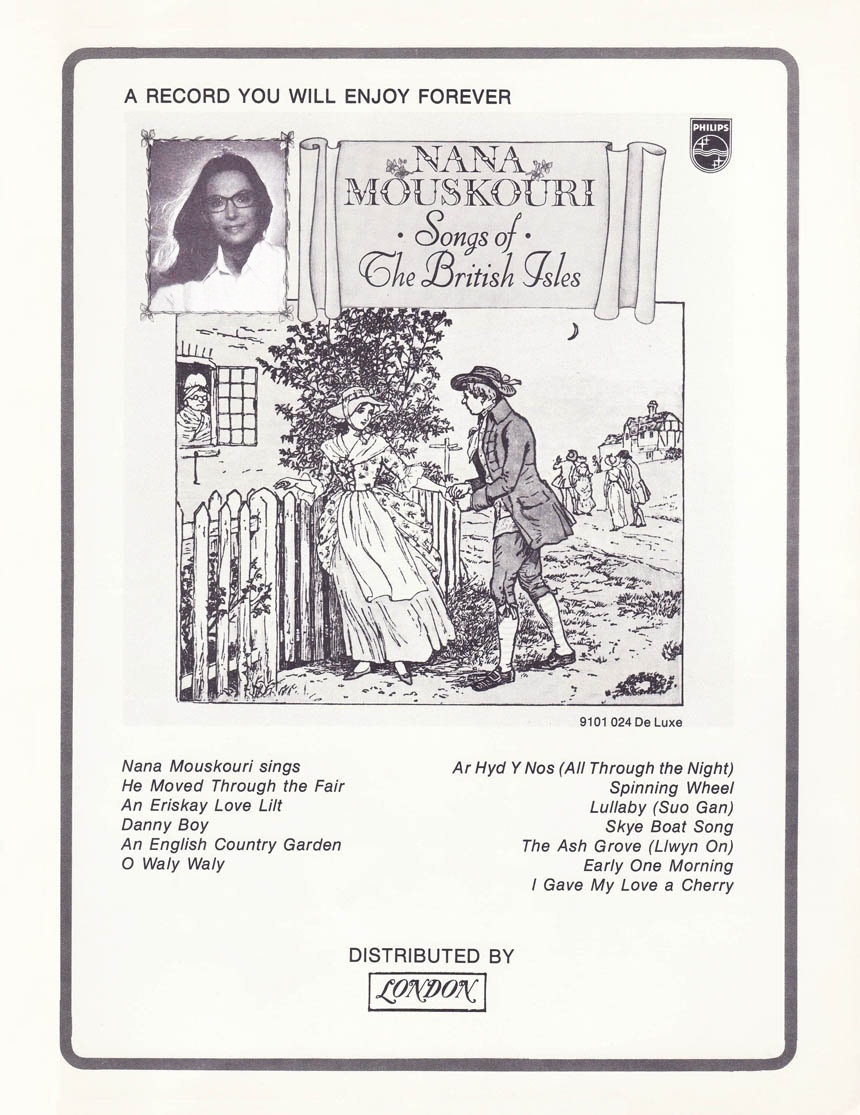 A RECORD YOU WILL ENJOY FOREVER

PHILIPS

NANA MOUSKOURI
· Songs of ·
The British Isles

9101 024 De Luxe

Nana Mouskouri sings
He Moved Through the Fair
An Eriskay Love Lilt
Danny Boy
An English Country Garden
O Waly Waly

Ar Hyd Y Nos (All Through the Night)
Spinning Wheel
Lullaby (Suo Gan)
Skye Boat Song
The Ash Grove (Llwyn On)
Early One Morning
I Gave My Love a Cherry

DISTRIBUTED BY
LONDON